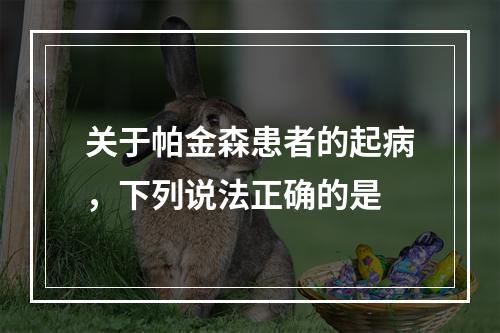 关于帕金森患者的起病，下列说法正确的是